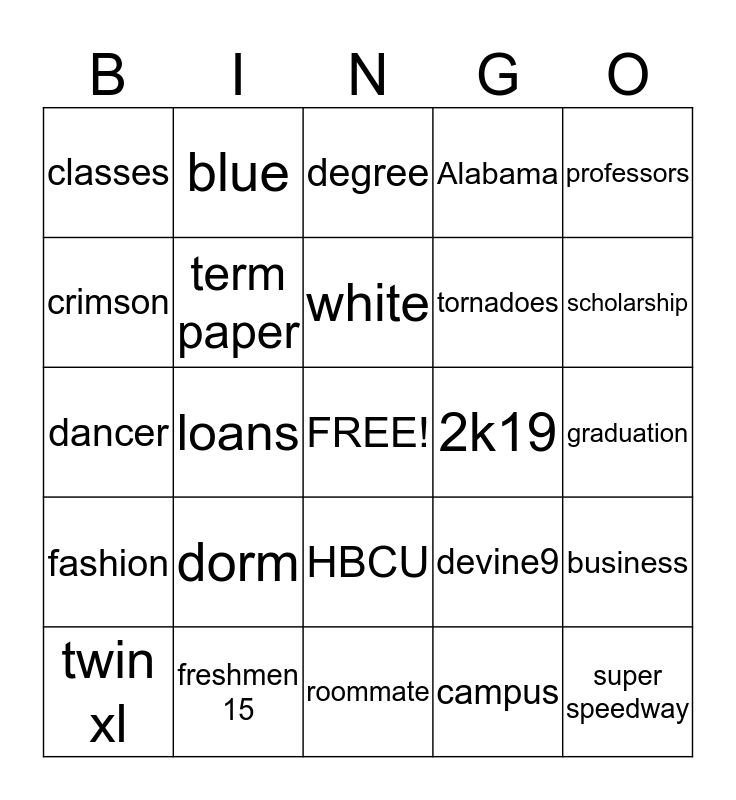 | B | I | N | G | O |
|---|---|---|---|---|
| classes | blue | degree | Alabama | professors |
| crimson | term paper | white | tornadoes | scholarship |
| dancer | loans | FREE! | 2k19 | graduation |
| fashion | dorm | HBCU | devine9 | business |
| twin xl | freshmen 15 | roommate | campus | super speedway |